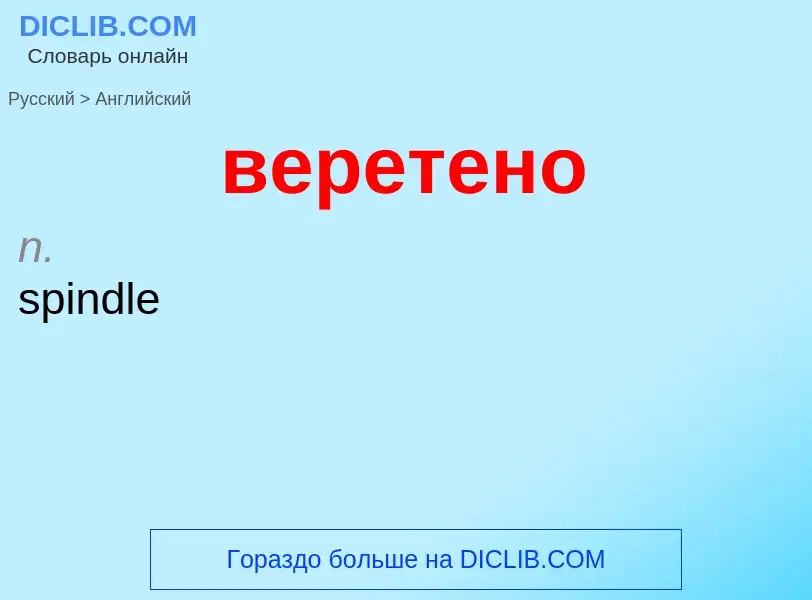 DICLIB.COM
Словарь онлайн

Русский > Английский

веретено

n.
spindle

Гораздо больше на DICLIB.COM